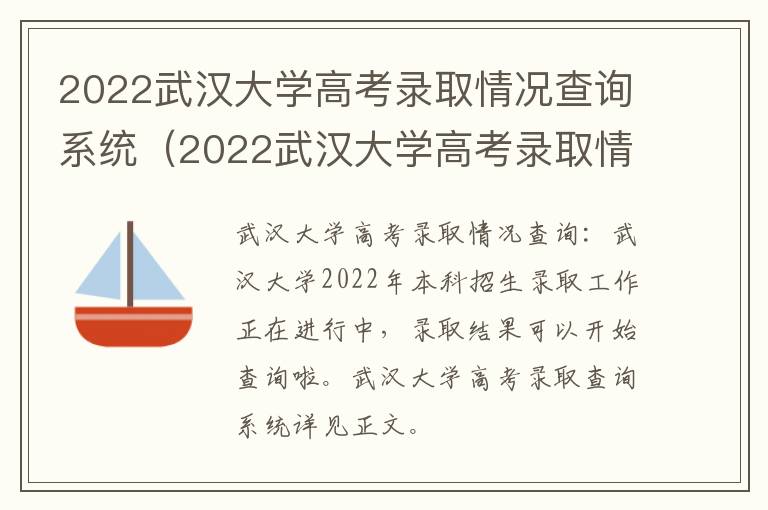 2022武汉大学高考录取情况查询系统（2022武汉大学高考录取情

武汉大学高考录取情况查询：武汉大学2022年本科招生录取工作正在进行中，录取结果可以开始查询啦。武汉大学高考录取查询系统详见正文。